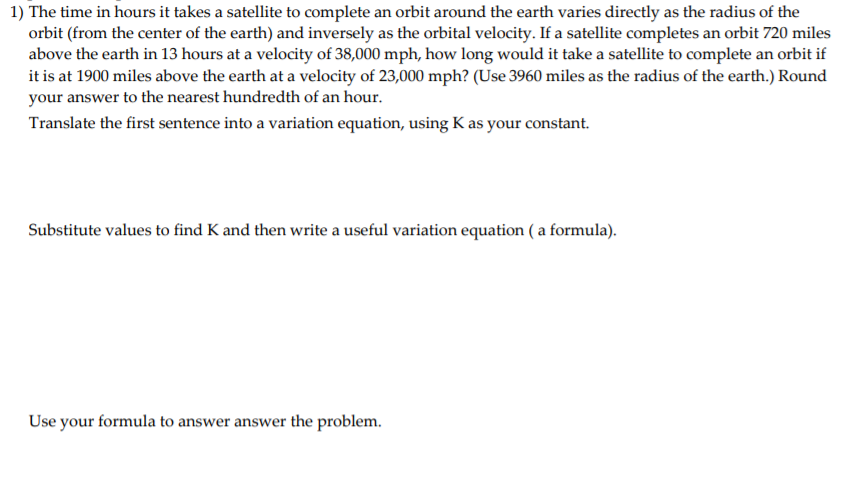 1) The time in hours it takes a satellite to complete an orbit around the earth varies directly as the radius of the orbit (from the center of the earth) and inversely as the orbital velocity. If a satellite completes an orbit 720 miles above the earth in 13 hours at a velocity of 38,000 mph, how long would it take a satellite to complete an orbit if it is at 1900 miles above the earth at a velocity of 23,000 mph? (Use 3960 miles as the radius of the earth.) Round your answer to the nearest hundredth of an hour.

Translate the first sentence into a variation equation, using K as your constant.

Substitute values to find K and then write a useful variation equation ( a formula).

Use your formula to answer answer the problem.